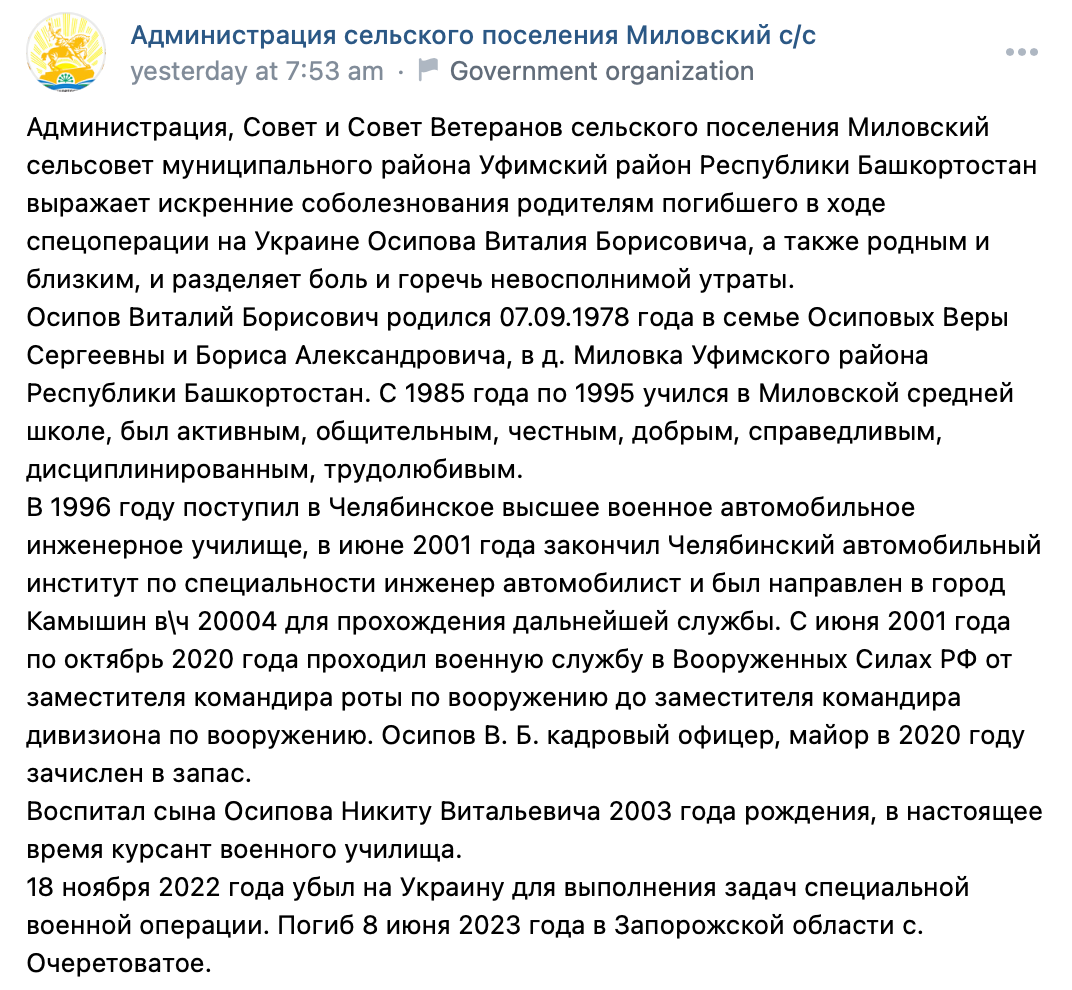 Администрация сельского поселения Миловский с/с
yesterday at 7:53 am · Government organization

Администрация, Совет и Совет Ветеранов сельского поселения Миловский сельсовет муниципального района Уфимский район Республики Башкортостан выражает искренние соболезнования родителям погибшего в ходе спецоперации на Украине Осипова Виталия Борисовича, а также родным и близким, и разделяет боль и горечь невосполнимой утраты.
Осипов Виталий Борисович родился 07.09.1978 года в семье Осиповых Веры Сергеевны и Бориса Александровича, в д. Миловка Уфимского района Республики Башкортостан. С 1985 года по 1995 учился в Миловской средней школе, был активным, общительным, честным, добрым, справедливым, дисциплинированным, трудолюбивым.
В 1996 году поступил в Челябинское высшее военное автомобильное инженерное училище, в июне 2001 года закончил Челябинский автомобильный институт по специальности инженер автомобилист и был направлен в город Камышин в\ч 20004 для прохождения дальнейшей службы. С июня 2001 года по октябрь 2020 года проходил военную службу в Вооруженных Силах РФ от заместителя командира роты по вооружению до заместителя командира дивизиона по вооружению. Осипов В. Б. кадровый офицер, майор в 2020 году зачислен в запас.
Воспитал сына Осипова Никиту Витальевича 2003 года рождения, в настоящее время курсант военного училища.
18 ноября 2022 года убыл на Украину для выполнения задач специальной военной операции. Погиб 8 июня 2023 года в Запорожской области с. Очеретоватое.